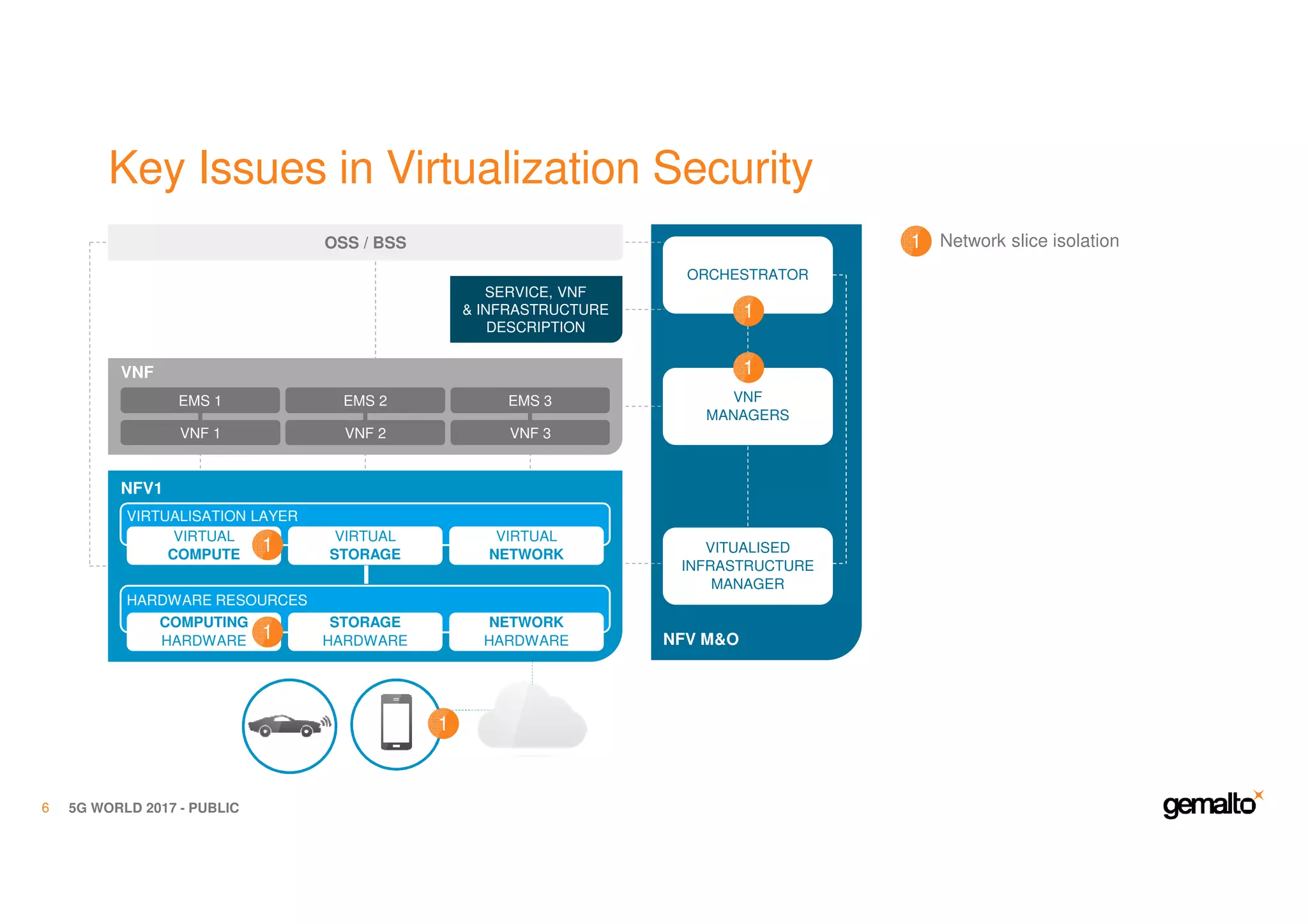 Key Issues in Virtualization Security

OSS / BSS

SERVICE, VNF & INFRASTRUCTURE DESCRIPTION

VNF

EMS 1

EMS 2

EMS 3

VNF 1

VNF 2

VNF 3

NFV1

VIRTUALISATION LAYER

VIRTUAL COMPUTE

1

VIRTUAL STORAGE

VIRTUAL NETWORK

HARDWARE RESOURCES

COMPUTING HARDWARE

1

STORAGE HARDWARE

NETWORK HARDWARE

1

ORCHESTRATOR

1

1

VNF MANAGERS

VITUALISED INFRASTRUCTURE MANAGER

NFV M&O

1 Network slice isolation

6 5G WORLD 2017 - PUBLIC

gemalto